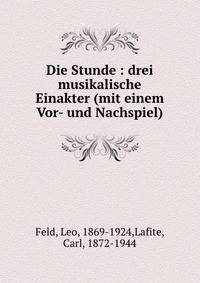 Die Stunde : drei musikalische Einakter (mit einem Vor- und Nachspiel)

Feld, Leo, 1869-1924,Lafite, Carl, 1872-1944